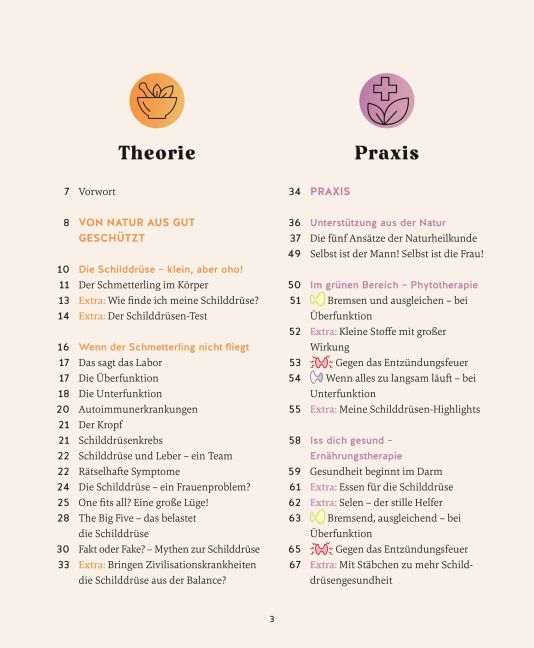 Theorie

7 Vorwort

8 VON NATUR AUS GUT GESCHÜTZT

10 Die Schilddrüse – klein, aber oho!
11 Der Schmetterling im Körper
13 Extra: Wie finde ich meine Schilddrüse?
14 Extra: Der Schilddrüsen-Test

16 Wenn der Schmetterling nicht fliegt
17 Das sagt das Labor
17 Die Überfunktion
18 Die Unterfunktion
20 Autoimmunerkrankungen
21 Der Kropf
21 Schilddrüsenkrebs
22 Schilddrüse und Leber – ein Team
22 Rätselhafte Symptome
24 Die Schilddrüse – ein Frauenproblem?
25 One fits all? Eine große Lüge!
28 The Big Five – das belastet die Schilddrüse
30 Fakt oder Fake? – Mythen zur Schilddrüse
33 Extra: Bringen Zivilisationskrankheiten die Schilddrüse aus der Balance?

Praxis

34 PRAXIS

36 Unterstützung aus der Natur
37 Die fünf Ansätze der Naturheilkunde
49 Selbst ist der Mann! Selbst ist die Frau!

50 Im grünen Bereich – Phytotherapie
51 Bremsen und ausgleichen – bei Überfunktion
52 Extra: Kleine Stoffe mit großer Wirkung
53 Gegen das Entzündungsfeuer
54 Wenn alles zu langsam läuft – bei Unterfunktion
55 Extra: Meine Schilddrüsen-Highlights

58 Iss dich gesund – Ernährungstherapie
59 Gesundheit beginnt im Darm
61 Extra: Essen für die Schilddrüse
62 Extra: Selen – der stille Helfer
63 Bremsend, ausgleichend – bei Überfunktion
65 Gegen das Entzündungsfeuer
67 Extra: Mit Stäbchen zu mehr Schilddrüsengesundheit

3